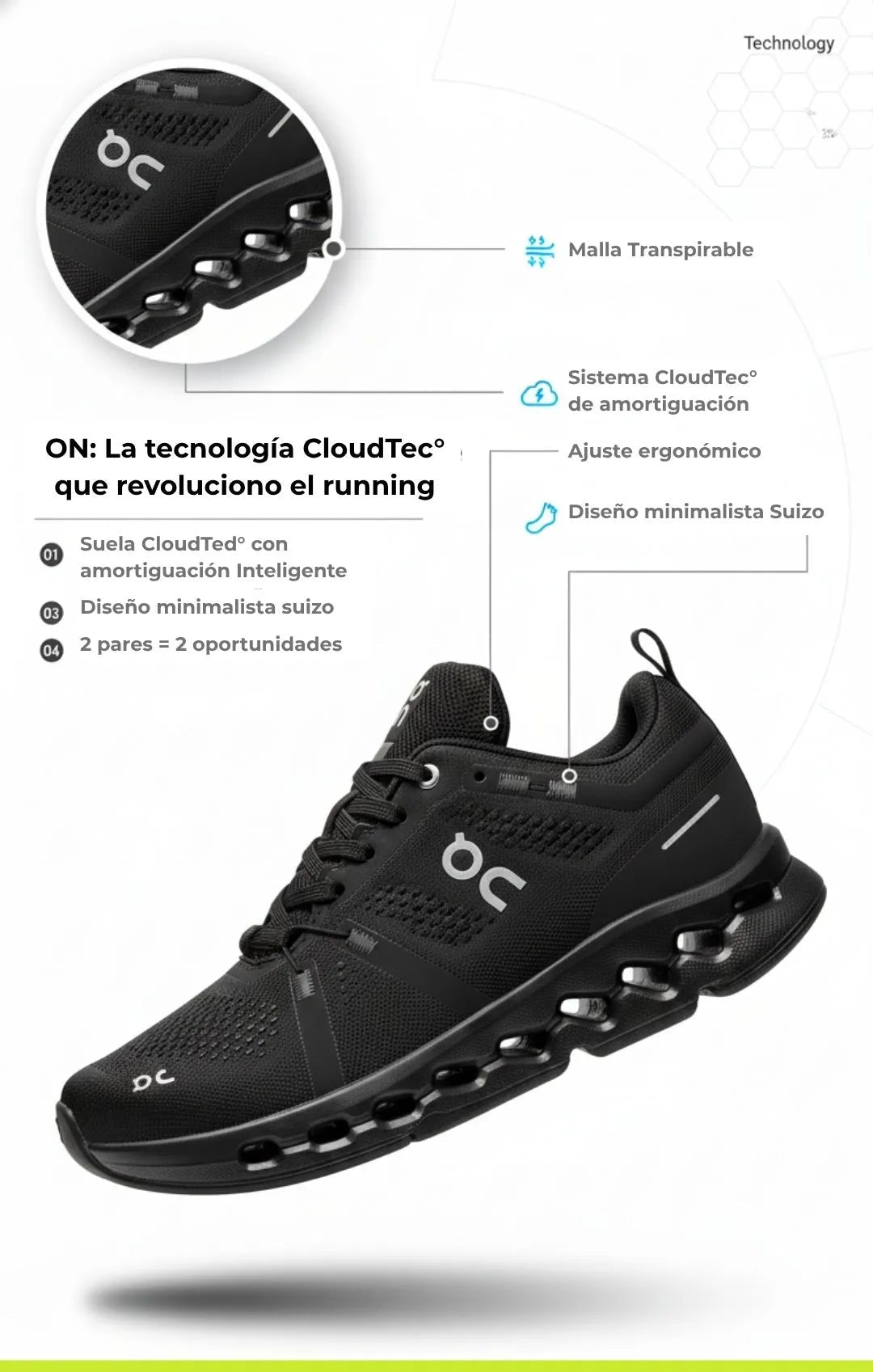 Technology

Malla Transpirable

Sistema CloudTec° de amortiguación

Ajuste ergonómico

Diseño minimalista Suizo

ON: La tecnología CloudTec° que revoluciono el running

01 Suela CloudTed° con amortiguación Inteligente

03 Diseño minimalista suizo

04 2 pares = 2 oportunidades